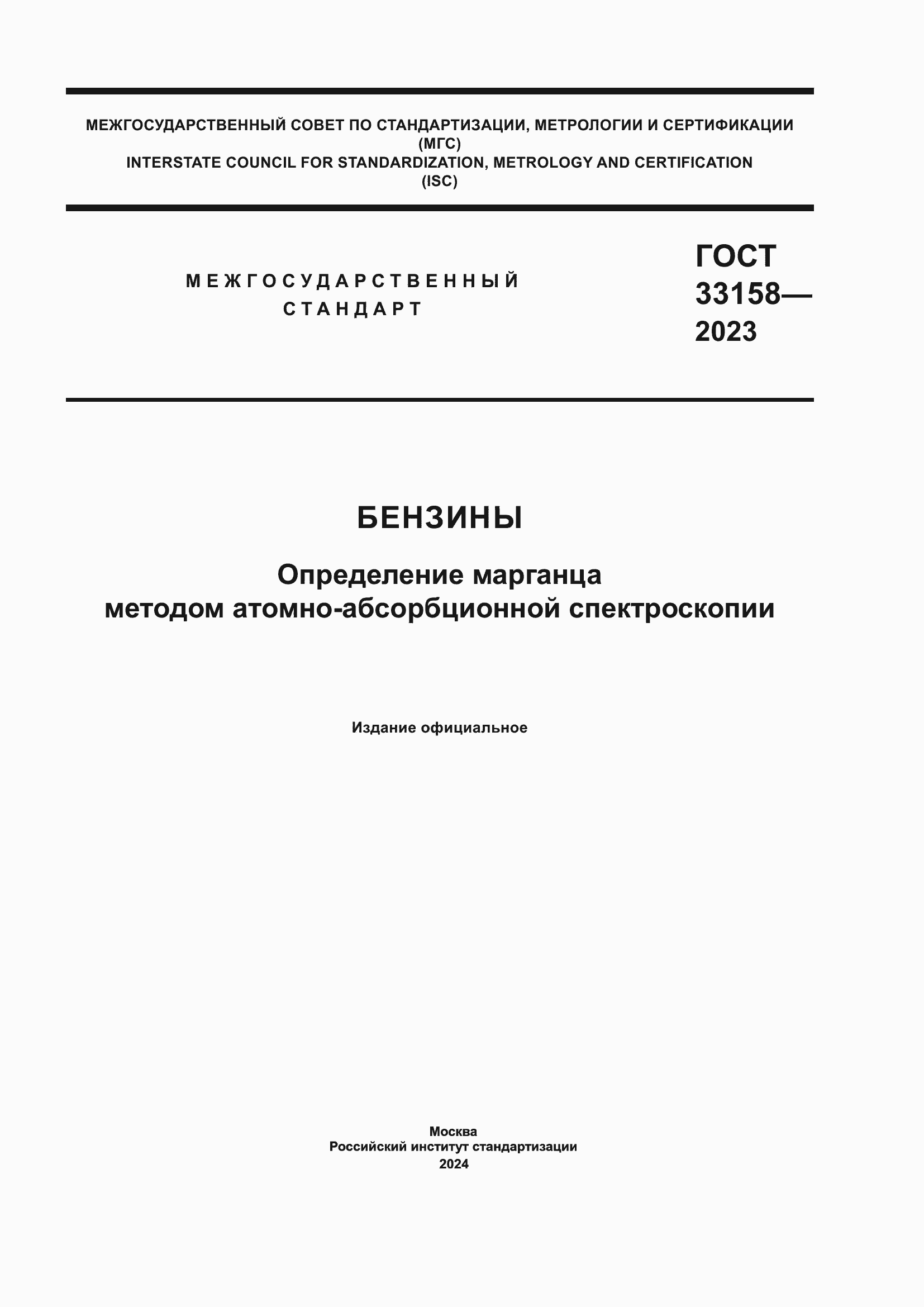 МЕЖГОСУДАРСТВЕННЫЙ СОВЕТ ПО СТАНДАРТИЗАЦИИ, МЕТРОЛОГИИ И СЕРТИФИКАЦИИ
(МГС)
INTERSTATE COUNCIL FOR STANDARDIZATION, METROLOGY AND CERTIFICATION
(ISC)

МЕЖГОСУДАРСТВЕННЫЙ
СТАНДАРТ

ГОСТ
33158—
2023

БЕНЗИНЫ

Определение марганца
методом атомно-абсорбционной спектроскопии

Издание официальное

Москва
Российский институт стандартизации
2024